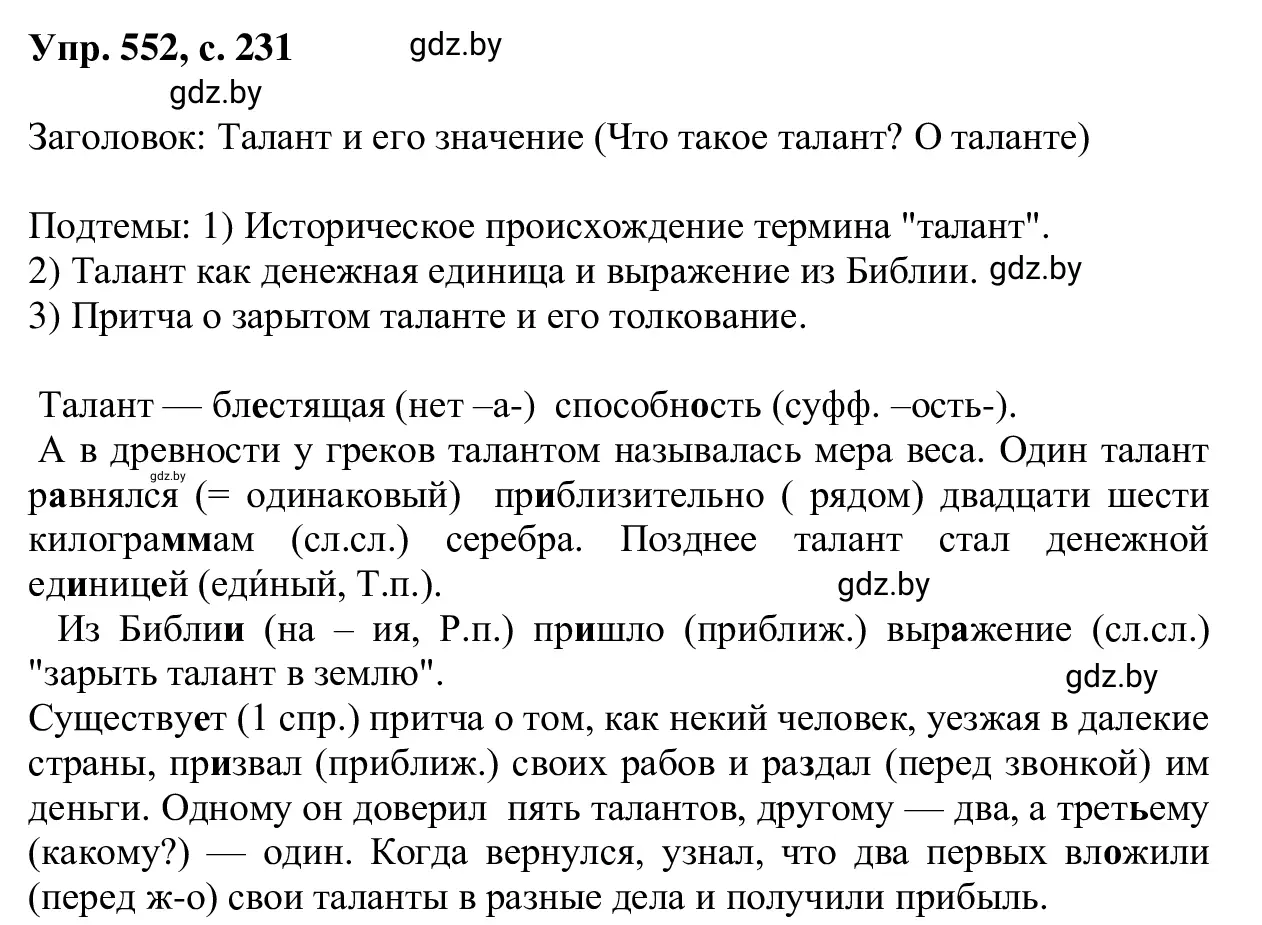 Упр. 552, с. 231 gdz.by

gdz.by

Заголовок: Талант и его значение (Что такое талант? О таланте)

Подтемы: 1) Историческое происхождение термина "талант".
2) Талант как денежная единица и выражение из Библии. gdz.by
3) Притча о зарытом таланте и его толкование.

Талант — блестящая (нет –а-) способность (суфф. –ость-).
А в древности у греков талантом называлась мера веса. Один талант gdz.by равнялся (= одинаковый) приблизительно ( рядом) двадцати шести килограммам (сл.сл.) серебра. Позднее талант стал денежной единицей (еди́ный, Т.п.). gdz.by
Из Библии (на – ия, Р.п.) пришло (приближ.) выражение (сл.сл.) "зарыть талант в землю". gdz.by
Существует (1 спр.) притча о том, как некий человек, уезжая в далекие страны, призвал (приближ.) своих рабов и раздал (перед звонкой) им деньги. Одному он доверил пять талантов, другому — два, а третьему (какому?) — один. Когда вернулся, узнал, что два первых вложили (перед ж-о) свои таланты в разные дела и получили прибыль.